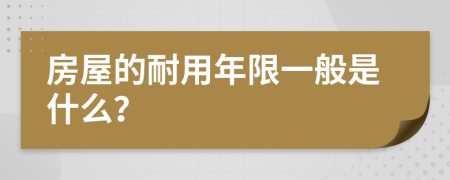 房屋的耐用年限一般是什么?